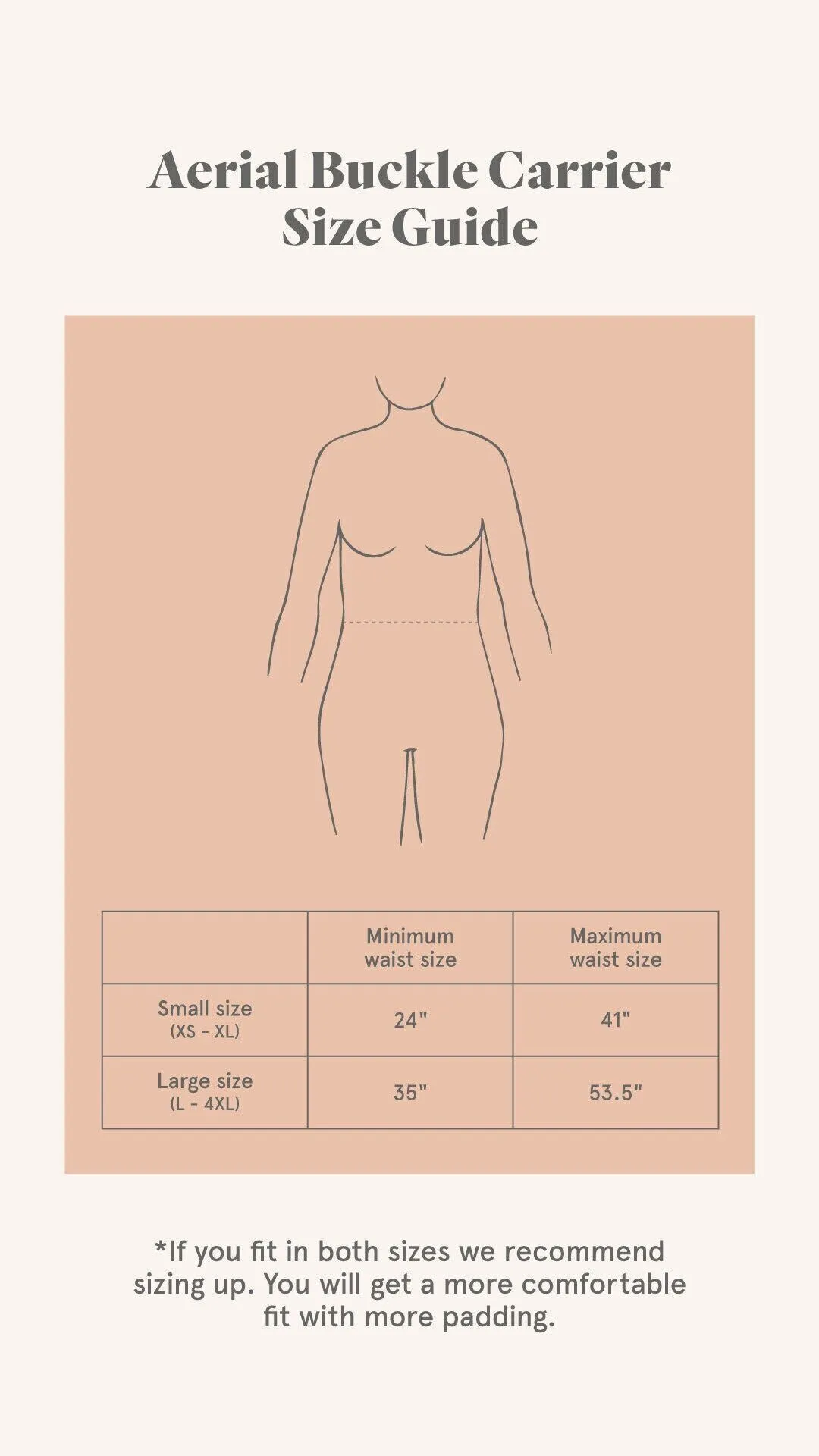 Aerial Buckle Carrier
Size Guide

| | Minimum waist size | Maximum waist size |
|---|---|---|
| Small size (XS - XL) | 24" | 41" |
| Large size (L - 4XL) | 35" | 53.5" |

*If you fit in both sizes we recommend sizing up. You will get a more comfortable fit with more padding.